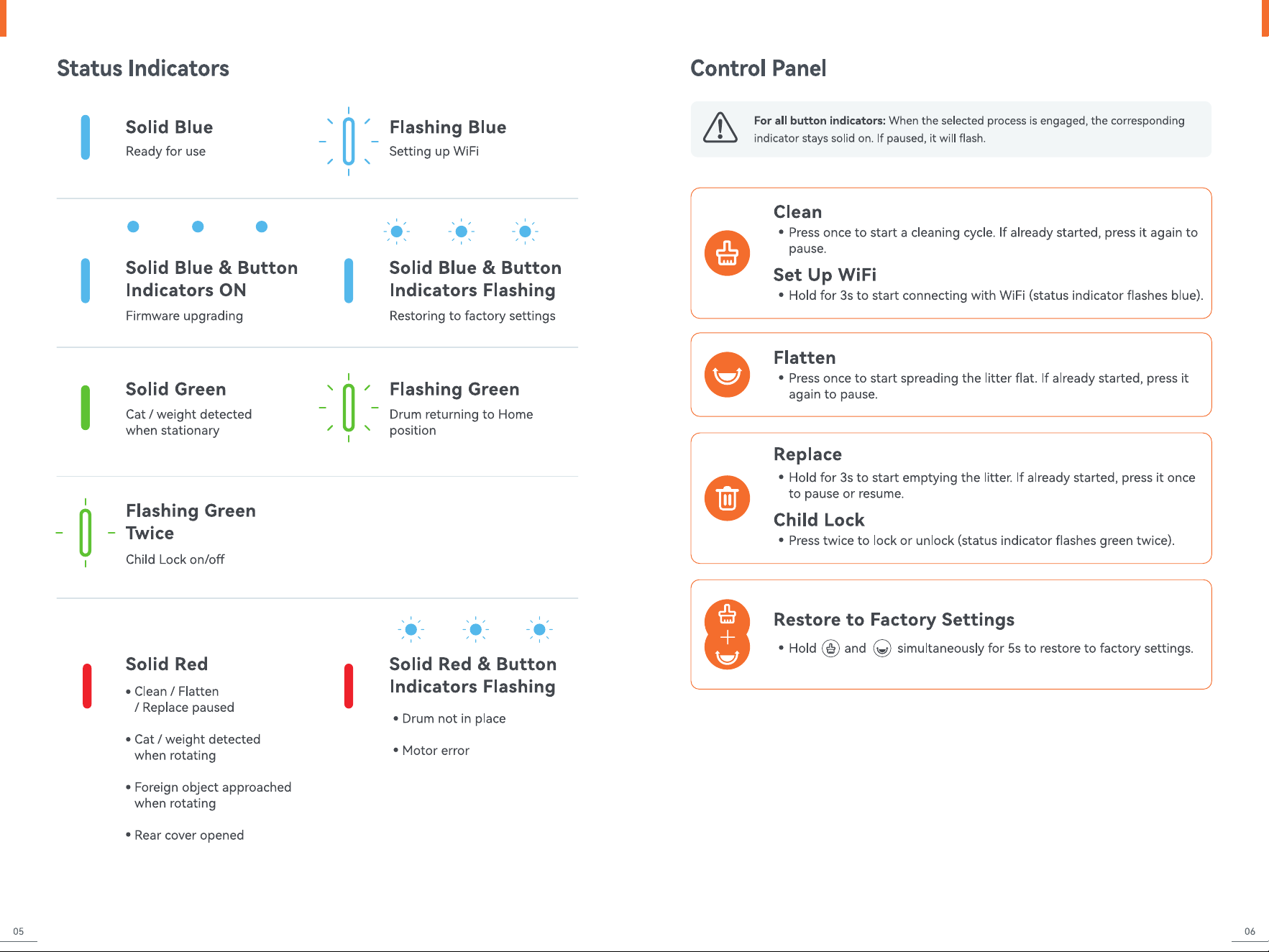 Status Indicators

Solid Blue
Ready for use

Flashing Blue
Setting up WiFi

Solid Blue & Button Indicators ON
Firmware upgrading

Solid Blue & Button Indicators Flashing
Restoring to factory settings

Solid Green
Cat / weight detected when stationary

Flashing Green
Drum returning to Home position

Flashing Green Twice
Child Lock on/off

Solid Red
• Clean / Flatten / Replace paused
• Cat / weight detected when rotating
• Foreign object approached when rotating
• Rear cover opened

Solid Red & Button Indicators Flashing
• Drum not in place
• Motor error

05

Control Panel

For all button indicators: When the selected process is engaged, the corresponding indicator stays solid on. If paused, it will flash.

Clean
• Press once to start a cleaning cycle. If already started, press it again to pause.
Set Up WiFi
• Hold for 3s to start connecting with WiFi (status indicator flashes blue).

Flatten
• Press once to start spreading the litter flat. If already started, press it again to pause.

Replace
• Hold for 3s to start emptying the litter. If already started, press it once to pause or resume.
Child Lock
• Press twice to lock or unlock (status indicator flashes green twice).

Restore to Factory Settings
• Hold and simultaneously for 5s to restore to factory settings.

06